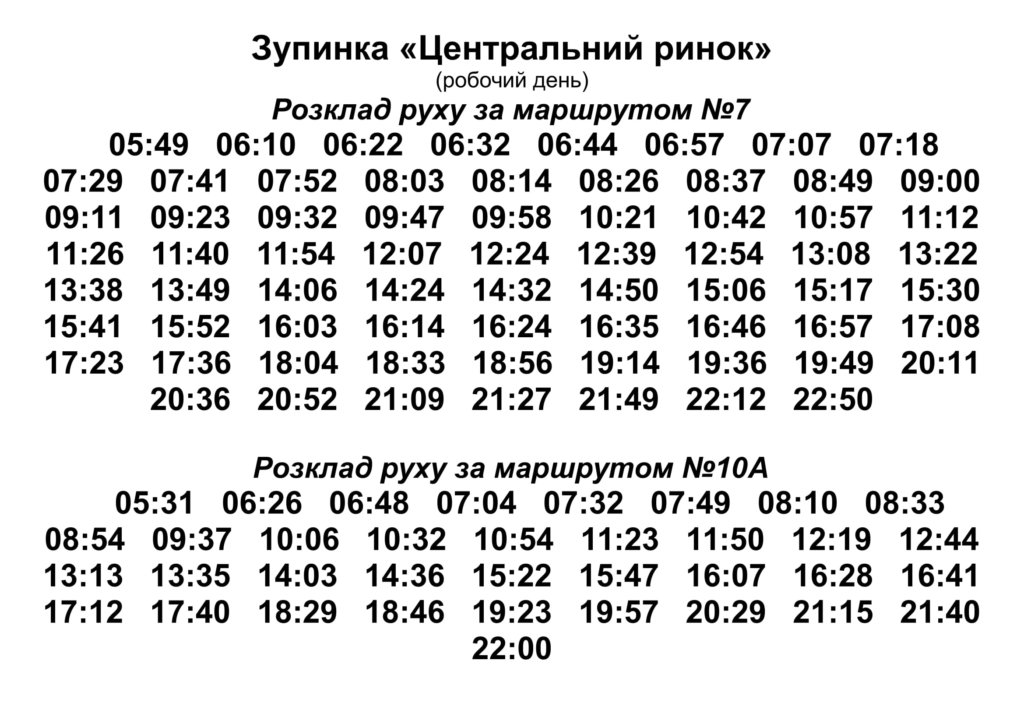 Зупинка «Центральний ринок»
(робочий день)
Розклад руху за маршрутом №7

05:49 06:10 06:22 06:32 06:44 06:57 07:07 07:18
07:29 07:41 07:52 08:03 08:14 08:26 08:37 08:49 09:00
09:11 09:23 09:32 09:47 09:58 10:21 10:42 10:57 11:12
11:26 11:40 11:54 12:07 12:24 12:39 12:54 13:08 13:22
13:38 13:49 14:06 14:24 14:32 14:50 15:06 15:17 15:30
15:41 15:52 16:03 16:14 16:24 16:35 16:46 16:57 17:08
17:23 17:36 18:04 18:33 18:56 19:14 19:36 19:49 20:11
20:36 20:52 21:09 21:27 21:49 22:12 22:50

Розклад руху за маршрутом №10А

05:31 06:26 06:48 07:04 07:32 07:49 08:10 08:33
08:54 09:37 10:06 10:32 10:54 11:23 11:50 12:19 12:44
13:13 13:35 14:03 14:36 15:22 15:47 16:07 16:28 16:41
17:12 17:40 18:29 18:46 19:23 19:57 20:29 21:15 21:40
22:00